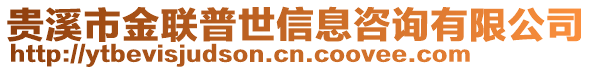 贵溪市金联普世信息咨询有限公司
http://ytbevisjudson.cn.coovee.com